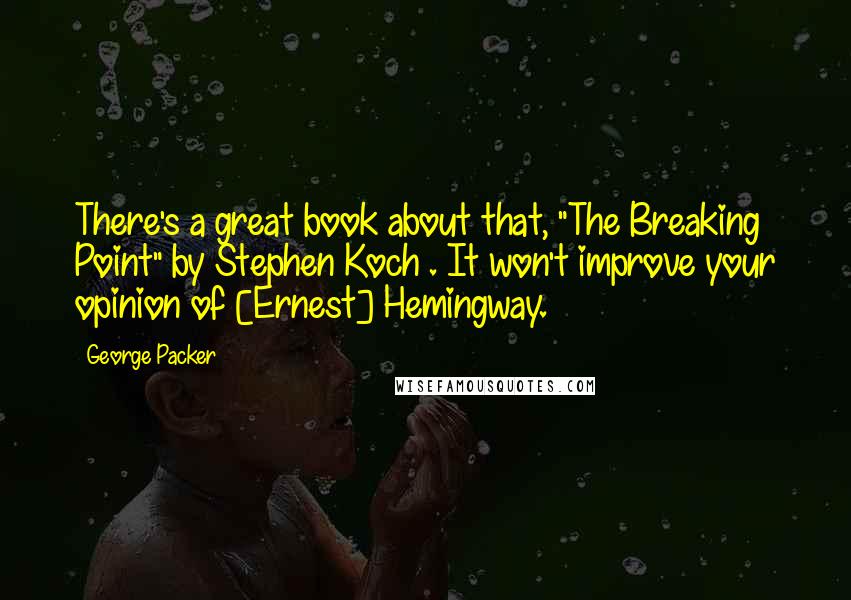 There's a great book about that, "The Breaking Point" by Stephen Koch . It won't improve your opinion of [Ernest] Hemingway.

George Packer

WISEFAMOUSQUOTES.COM